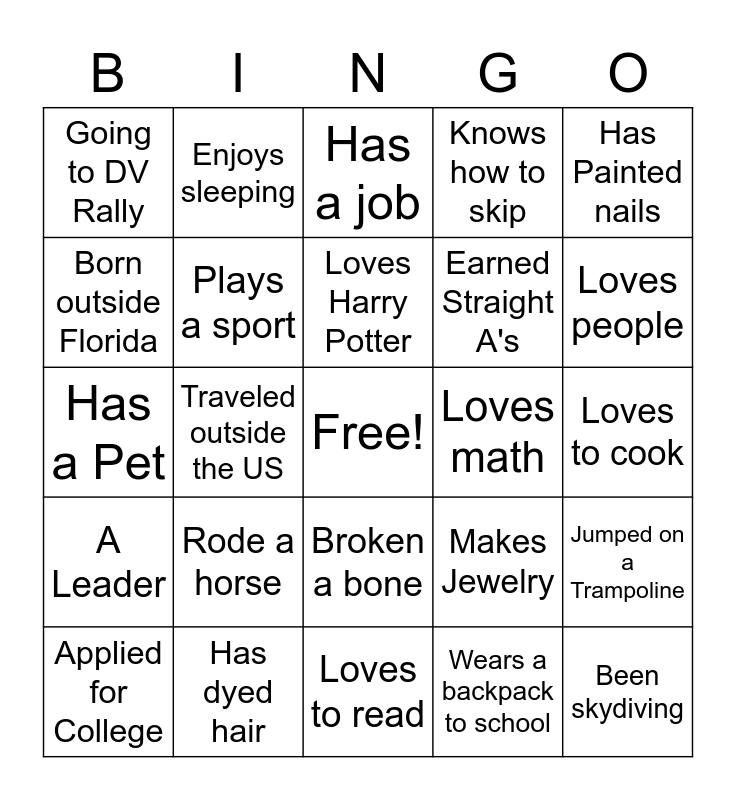 | B | I | N | G | O |
|---|---|---|---|---|
| Going to DV Rally | Enjoys sleeping | Has a job | Knows how to skip | Has Painted nails |
| Born outside Florida | Plays a sport | Loves Harry Potter | Earned Straight A's | Loves people |
| Has a Pet | Traveled outside the US | Free! | Loves math | Loves to cook |
| A Leader | Rode a horse | Broken a bone | Makes Jewelry | Jumped on a Trampoline |
| Applied for College | Has dyed hair | Loves to read | Wears a backpack to school | Been skydiving |